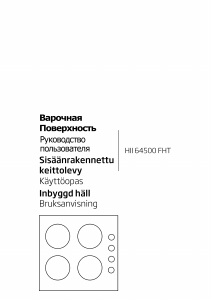 Варочная Поверхность
Руководство пользователя

Sisäänrakennettu keittolevy
Käyttöopas

Inbyggd häll
Bruksanvisning

HII 64500 FHT